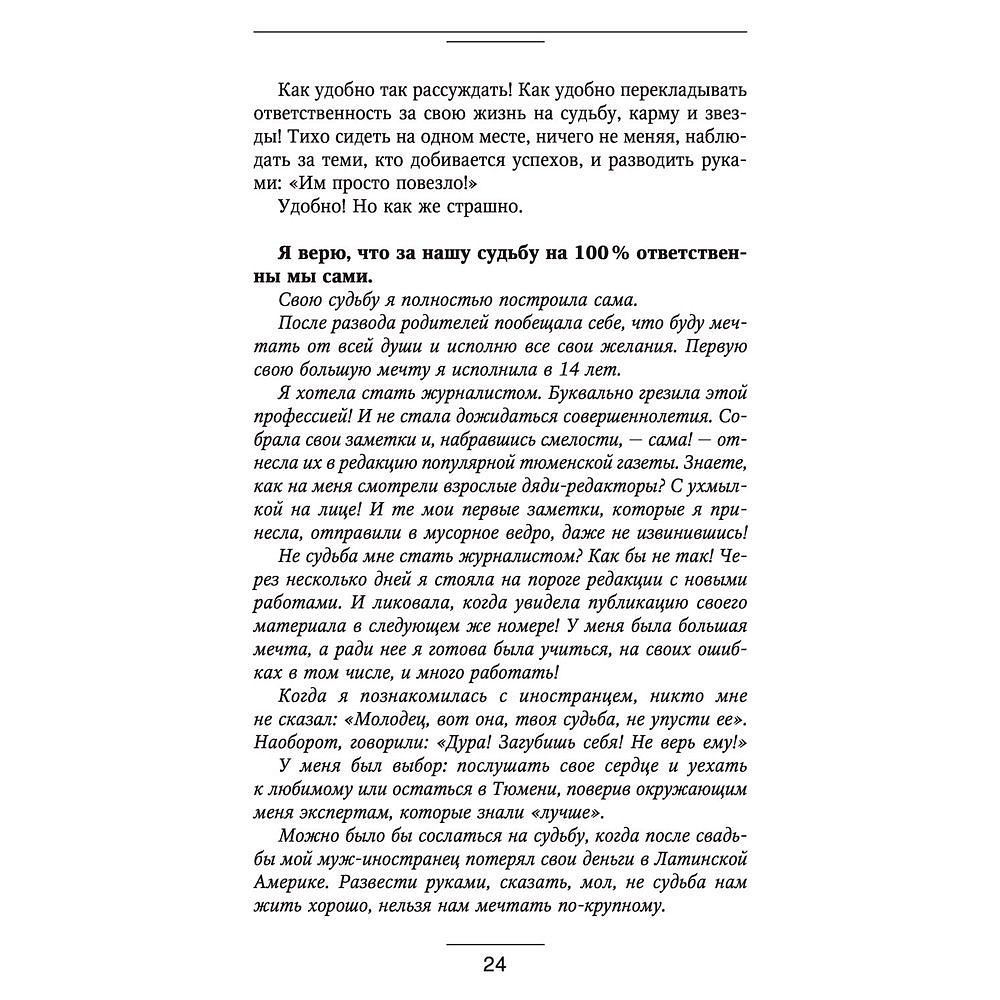 Как удобно так рассуждать! Как удобно перекладывать ответственность за свою жизнь на судьбу, карму и звезды! Тихо сидеть на одном месте, ничего не меняя, наблюдать за теми, кто добивается успехов, и разводить руками: «Им просто повезло!»

Удобно! Но как же страшно.

Я верю, что за нашу судьбу на 100% ответственны мы сами.

Свою судьбу я полностью построила сама.

После развода родителей пообещала себе, что буду мечтать от всей души и исполню все свои желания. Первую свою большую мечту я исполнила в 14 лет.

Я хотела стать журналистом. Буквально грезила этой профессией! И не стала дожидаться совершеннолетия. Собрала свои заметки и, набравшись смелости, — сама! — отнесла их в редакцию популярной тюменской газеты. Знаете, как на меня смотрели взрослые дяди-редакторы? С ухмылкой на лице! И те мои первые заметки, которые я принесла, отправили в мусорное ведро, даже не извинившись!

Не судьба мне стать журналистом? Как бы не так! Через несколько дней я стояла на пороге редакции с новыми работами. И ликовала, когда увидела публикацию своего материала в следующем же номере! У меня была большая мечта, а ради нее я готова была учиться, на своих ошибках в том числе, и много работать!

Когда я познакомилась с иностранцем, никто мне не сказал: «Молодец, вот она, твоя судьба, не упусти ее». Наоборот, говорили: «Дура! Загубишь себя! Не верь ему!»

У меня был выбор: послушать свое сердце и уехать к любимому или остаться в Тюмени, поверив окружающим меня экспертам, которые знали «лучше».

Можно было бы сослаться на судьбу, когда после свадьбы мой муж-иностранец потерял свои деньги в Латинской Америке. Развести руками, сказать, мол, не судьба нам жить хорошо, нельзя нам мечтать по-крупному.

24